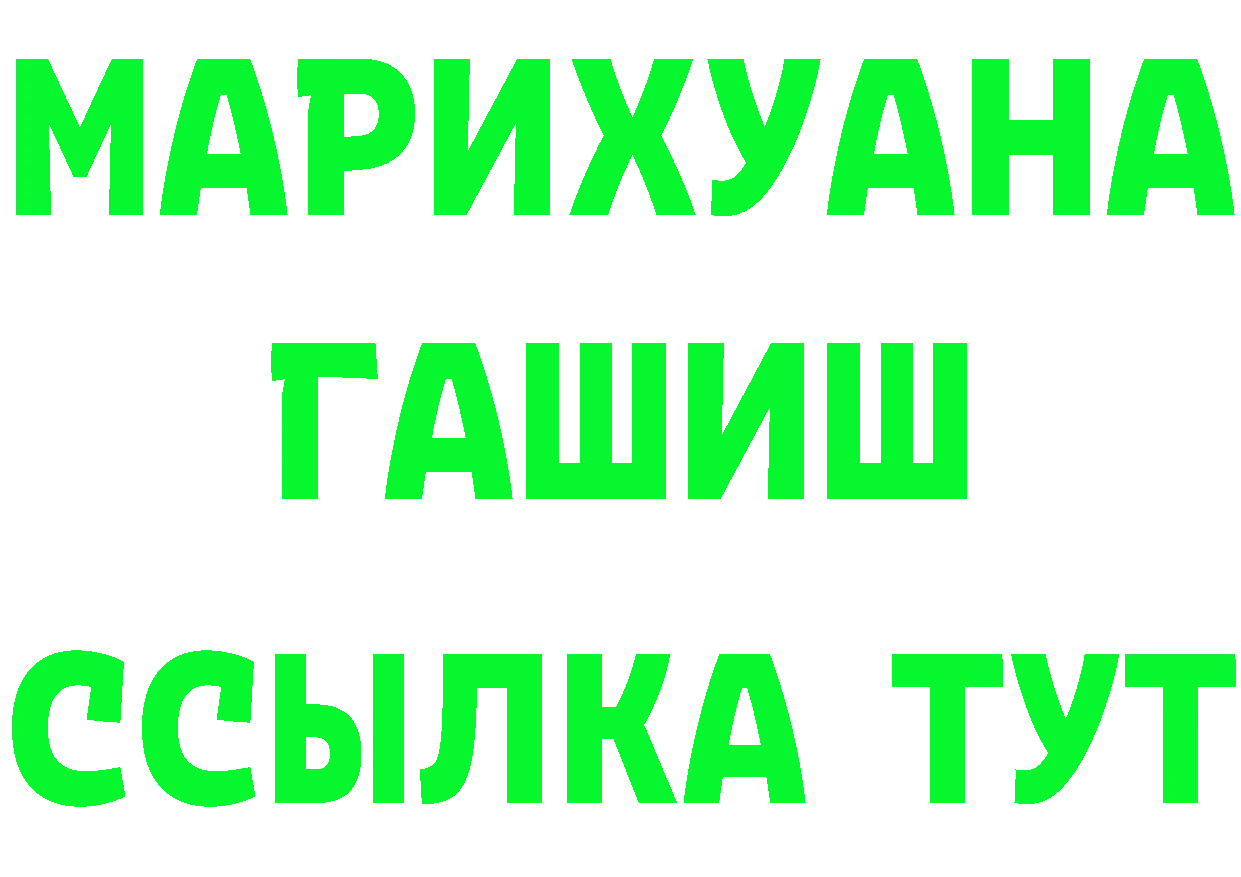 МАРИХУАНА
ГАШИШ
ССЫЛКА ТУТ